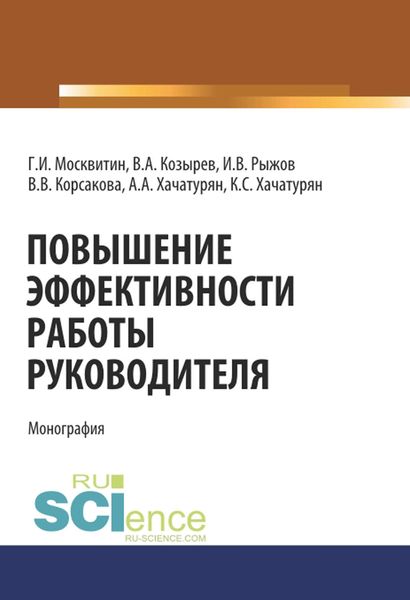 Г.И. Москвитин, В.А. Козырев, И.В. Рыжов
В.В. Корсакова, А.А. Хачатурян, К.С. Хачатурян

ПОВЫШЕНИЕ ЭФФЕКТИВНОСТИ РАБОТЫ РУКОВОДИТЕЛЯ

Монография

RU
SCIence
RU-SCIENCE.COM